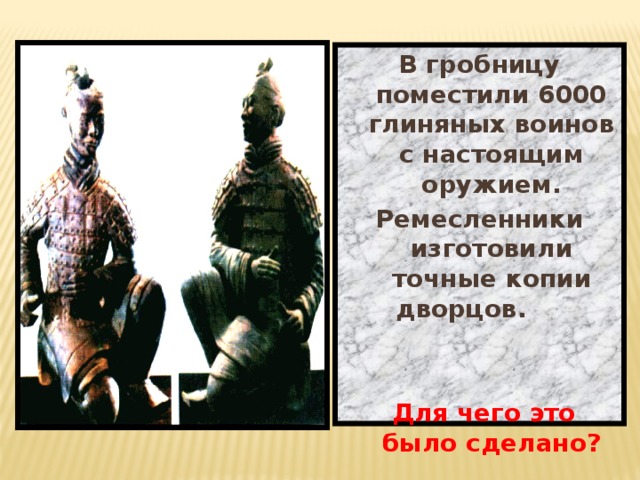 В гробницу поместили 6000 глиняных воинов с настоящим оружием.

Ремесленники изготовили точные копии дворцов.

Для чего это было сделано?